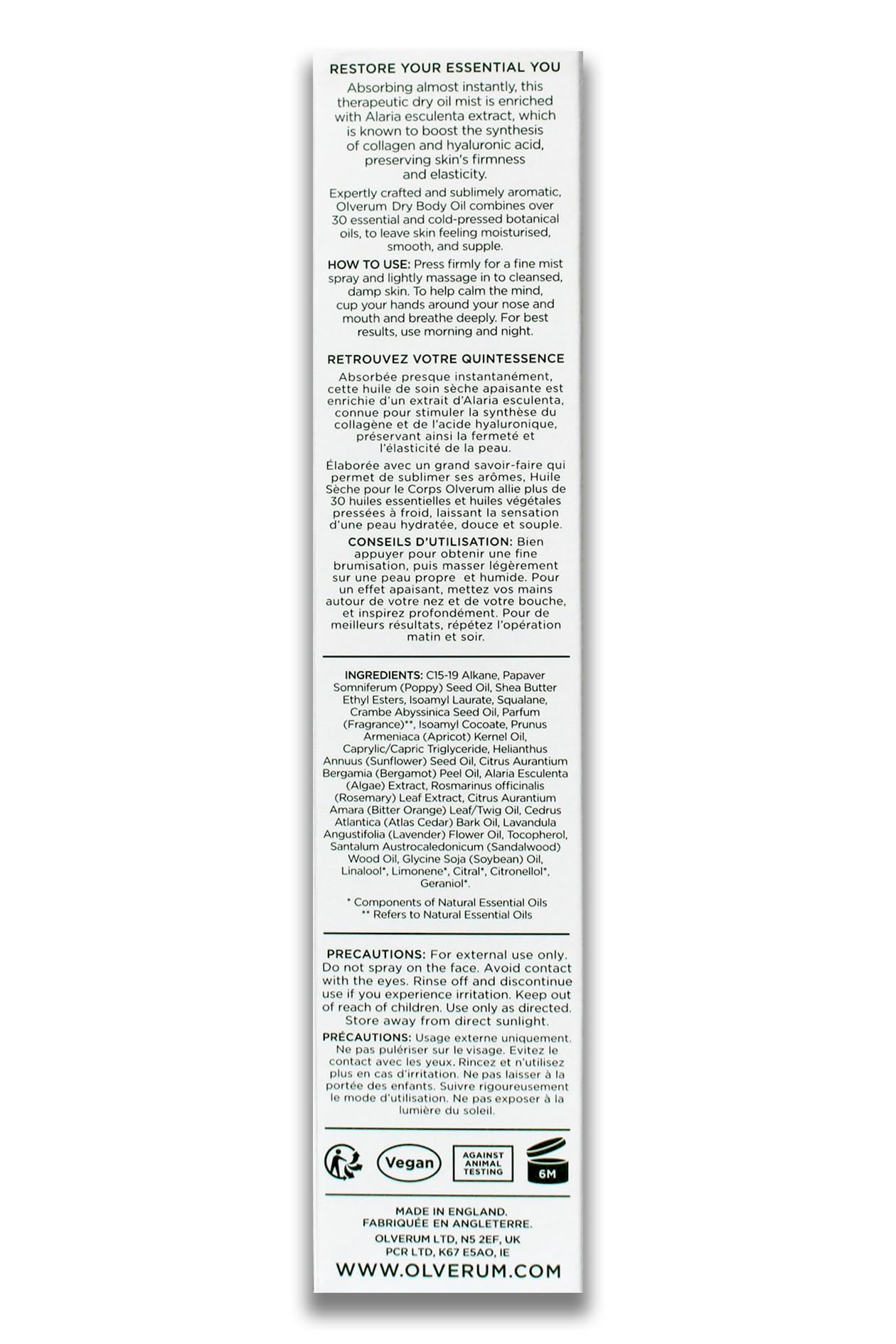 RESTORE YOUR ESSENTIAL YOU

Absorbing almost instantly, this therapeutic dry oil mist is enriched with Alaria esculenta extract, which is known to boost the synthesis of collagen and hyaluronic acid, preserving skin's firmness and elasticity.

Expertly crafted and sublimely aromatic, Olverum Dry Body Oil combines over 30 essential and cold-pressed botanical oils, to leave skin feeling moisturised, smooth, and supple.

HOW TO USE: Press firmly for a fine mist spray and lightly massage in to cleansed, damp skin. To help calm the mind, cup your hands around your nose and mouth and breathe deeply. For best results, use morning and night.

RETROUVEZ VOTRE QUINTESSENCE

Absorbée presque instantanément, cette huile de soin sèche apaisante est enrichie d'un extrait d'Alaria esculenta, connue pour stimuler la synthèse du collagène et de l'acide hyaluronique, préservant ainsi la fermeté et l'élasticité de la peau.

Élaborée avec un grand savoir-faire qui permet de sublimer ses arômes, Huile Sèche pour le Corps Olverum allie plus de 30 huiles essentielles et huiles végétales pressées à froid, laissant la sensation d'une peau hydratée, douce et souple.

CONSEILS D'UTILISATION: Bien appuyer pour obtenir une fine brumisation, puis masser légèrement sur une peau propre et humide. Pour un effet apaisant, mettez vos mains autour de votre nez et de votre bouche, et inspirez profondément. Pour de meilleurs résultats, répétez l'opération matin et soir.

INGREDIENTS: C15-19 Alkane, Papaver Somniferum (Poppy) Seed Oil, Shea Butter Ethyl Esters, Isoamyl Laurate, Squalane, Crambe Abyssinica Seed Oil, Parfum (Fragrance)**, Isoamyl Cocoate, Prunus Armeniaca (Apricot) Kernel Oil, Caprylic/Capric Triglyceride, Helianthus Annuus (Sunflower) Seed Oil, Citrus Aurantium Bergamia (Bergamot) Peel Oil, Alaria Esculenta (Algae) Extract, Rosmarinus officinalis (Rosemary) Leaf Extract, Citrus Aurantium Amara (Bitter Orange) Leaf/Twig Oil, Cedrus Atlantica (Atlas Cedar) Bark Oil, Lavandula Angustifolia (Lavender) Flower Oil, Tocopherol, Santalum Austrocaledonicum (Sandalwood) Wood Oil, Glycine Soja (Soybean) Oil, Linalool*, Limonene*, Citral*, Citronellol*, Geraniol*.

* Components of Natural Essential Oils
** Refers to Natural Essential Oils

PRECAUTIONS: For external use only. Do not spray on the face. Avoid contact with the eyes. Rinse off and discontinue use if you experience irritation. Keep out of reach of children. Use only as directed. Store away from direct sunlight.

PRÉCAUTIONS: Usage externe uniquement. Ne pas pulériser sur le visage. Evitez le contact avec les yeux. Rincez et n'utilisez plus en cas d'irritation. Ne pas laisser à la portée des enfants. Suivre rigoureusement le mode d'utilisation. Ne pas exposer à la lumière du soleil.

Vegan
AGAINST ANIMAL TESTING
6M

MADE IN ENGLAND.
FABRIQUÉE EN ANGLETERRE.
OLVERUM LTD, N5 2EF, UK
PCR LTD, K67 E5AO, IE
WWW.OLVERUM.COM